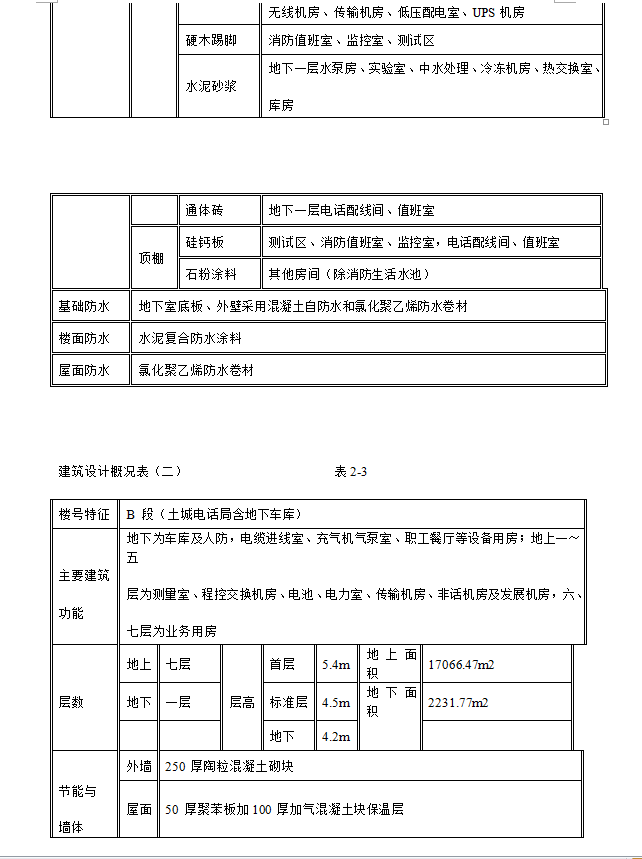 | | | | 无线机房、传输机房、低压配电室、UPS 机房 |
|---|---|---|---|
| | | 硬木踢脚 | 消防值班室、监控室、测试区 |
| | | 水泥砂浆 | 地下一层水泵房、实验室、中水处理、冷冻机房、热交换室、库房 |

| | | 通体砖 | 地下一层电话配线间、值班室 |
|---|---|---|---|
| | 顶棚 | 硅钙板 | 测试区、消防值班室、监控室，电话配线间、值班室 |
| | | 石粉涂料 | 其他房间（除消防生活水池） |
| 基础防水 | 地下室底板、外壁采用混凝土自防水和氯化聚乙烯防水卷材 | | |
| 楼面防水 | 水泥复合防水涂料 | | |
| 屋面防水 | 氯化聚乙烯防水卷材 | | |

建筑设计概况表（二） 表 2-3

| 楼号特征 | B 段（土城电话局含地下车库） | | | | | | |
|---|---|---|---|---|---|---|---|
| 主要建筑功能 | 地下为车库及人防，电缆进线室、充气机气泵室、职工餐厅等设备用房；地上一～五层为测量室、程控交换机房、电池、电力室、传输机房、非话机房及发展机房，六、七层为业务用房 | | | | | | |
| 层数 | 地上 | 七层 | 层高 | 首层 | 5.4m | 地上面积 | 17066.47m2 |
| | 地下 | 一层 | | 标准层 | 4.5m | 地下面积 | 2231.77m2 |
| | | | | 地下 | 4.2m | | |
| 节能与墙体 | 外墙 | 250 厚陶粒混凝土砌块 | | | | | |
| | 屋面 | 50 厚聚苯板加 100 厚加气混凝土块保温层 | | | | | |